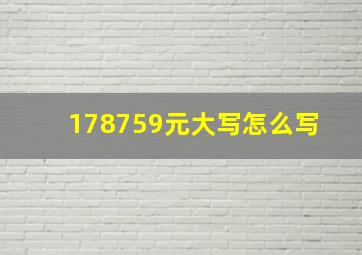 178759元大写怎么写